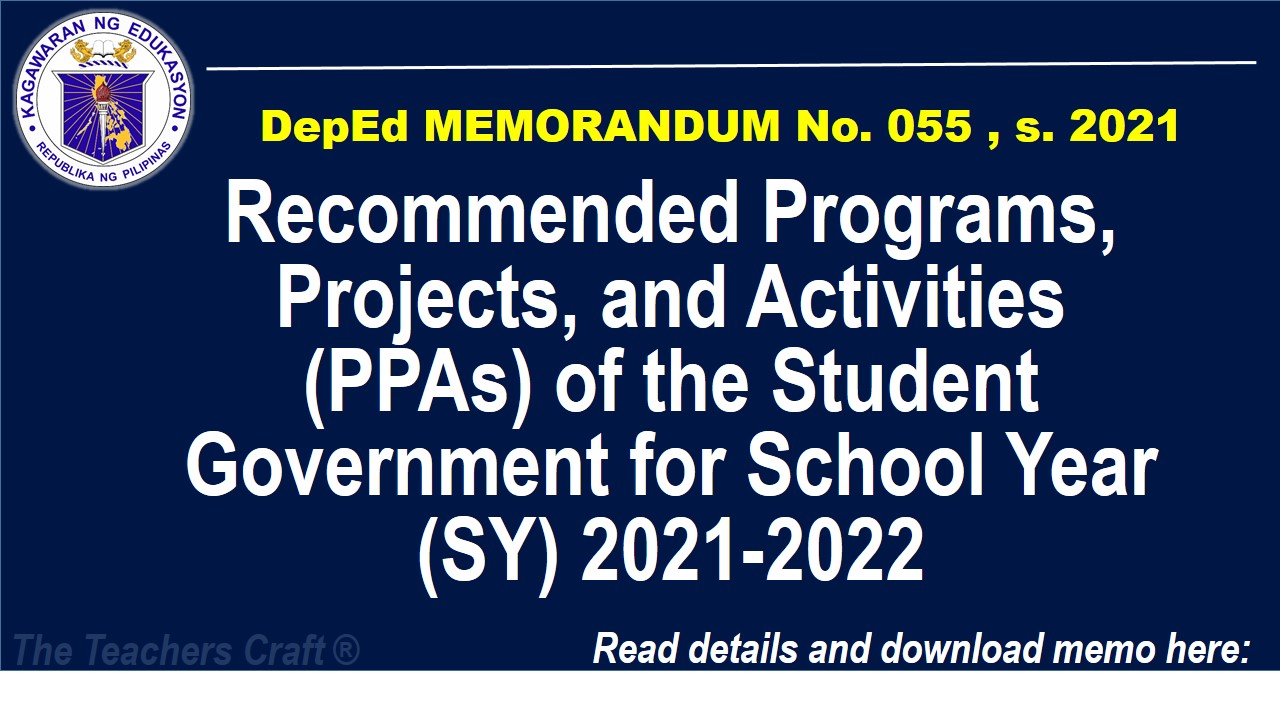 KAGAWARAN NG EDUKASYON
REPUBLIKA NG PILIPINAS

DepEd MEMORANDUM No. 055 , s. 2021

Recommended Programs, Projects, and Activities (PPAs) of the Student Government for School Year (SY) 2021-2022

The Teachers Craft ®

Read details and download memo here: